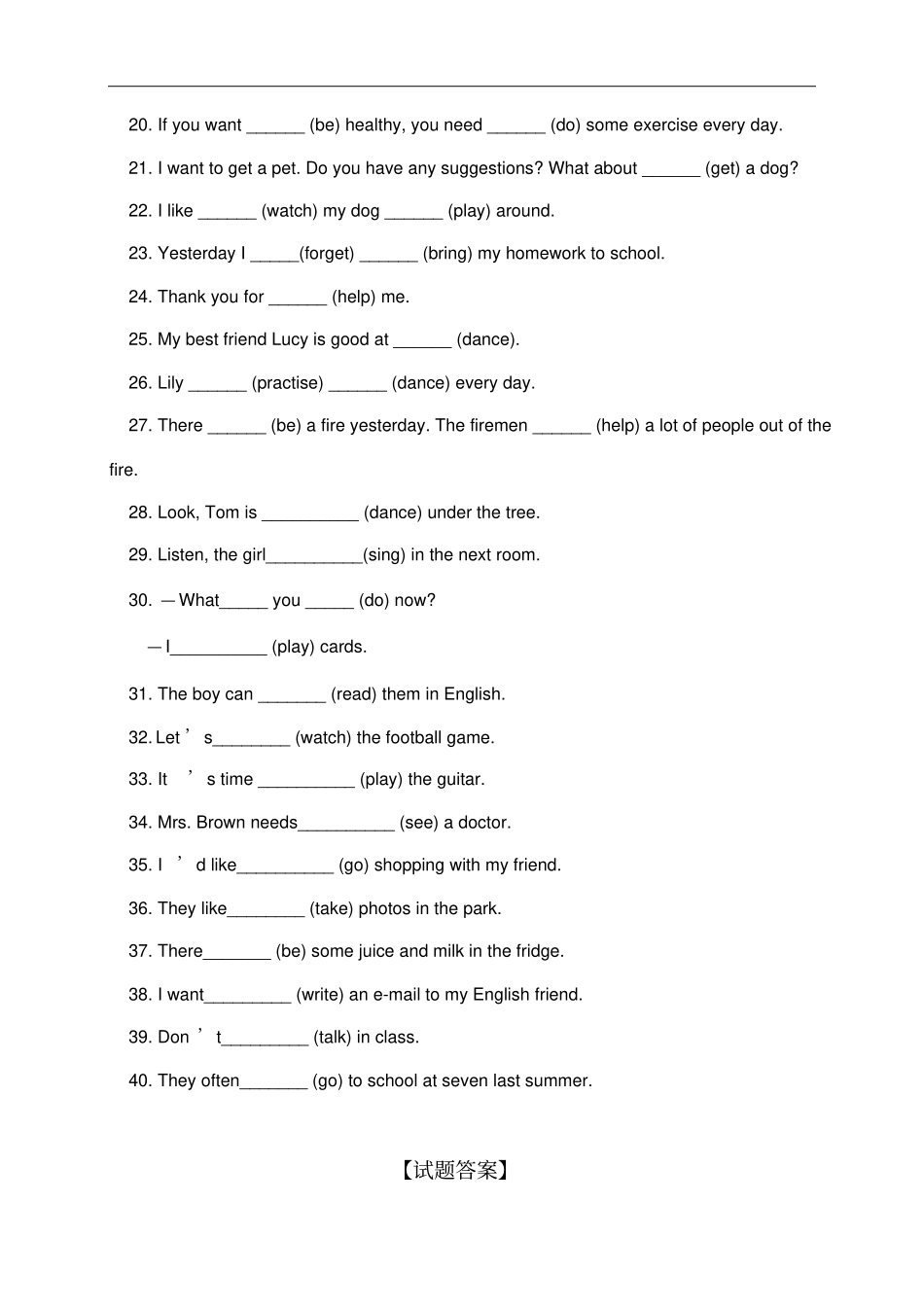 20. If you want ______ (be) healthy, you need ______ (do) some exercise every day.

21. I want to get a pet. Do you have any suggestions? What about ______ (get) a dog?

22. I like ______ (watch) my dog ______ (play) around.

23. Yesterday I _____(forget) ______ (bring) my homework to school.

24. Thank you for ______ (help) me.

25. My best friend Lucy is good at ______ (dance).

26. Lily ______ (practise) ______ (dance) every day.

27. There ______ (be) a fire yesterday. The firemen ______ (help) a lot of people out of the fire.

28. Look, Tom is __________ (dance) under the tree.

29. Listen, the girl__________(sing) in the next room.

30. —What_____ you _____ (do) now?

—I__________ (play) cards.

31. The boy can _______ (read) them in English.

32. Let ’ s________ (watch) the football game.

33. It ’ s time __________ (play) the guitar.

34. Mrs. Brown needs__________ (see) a doctor.

35. I ’ d like__________ (go) shopping with my friend.

36. They like________ (take) photos in the park.

37. There_______ (be) some juice and milk in the fridge.

38. I want_________ (write) an e-mail to my English friend.

39. Don ’ t_________ (talk) in class.

40. They often_______ (go) to school at seven last summer.

【试题答案】